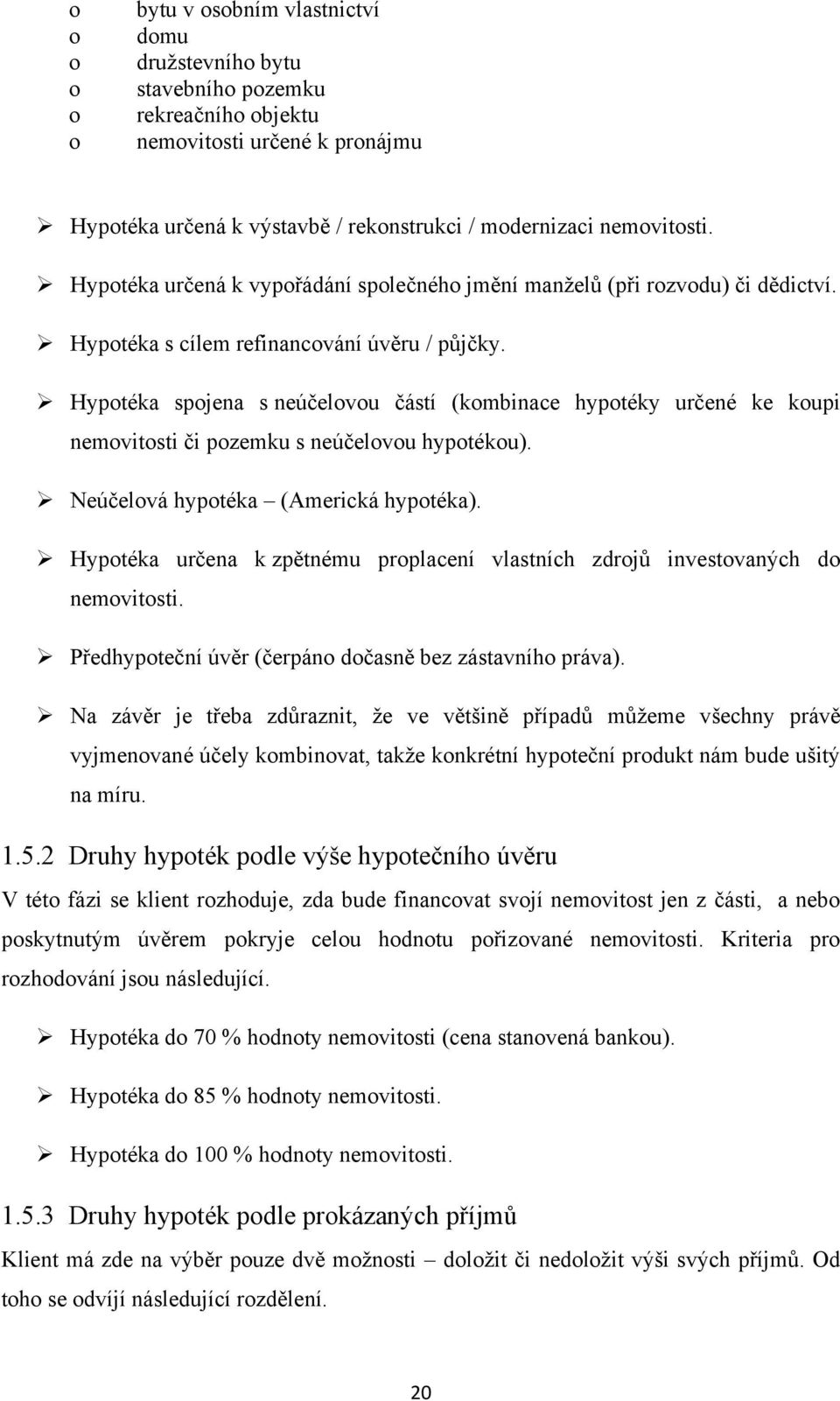 o bytu v osobním vlastnictví
o domu
o družstevního bytu
o stavebního pozemku
o rekreačního objektu
o nemovitosti určené k pronájmu

➢ Hypotéka určená k výstavbě / rekonstrukci / modernizaci nemovitosti.

➢ Hypotéka určená k vypořádání společného jmění manželů (při rozvodu) či dědictví.

➢ Hypotéka s cílem refinancování úvěru / půjčky.

➢ Hypotéka spojena s neúčelovou částí (kombinace hypotéky určené ke koupi nemovitosti či pozemku s neúčelovou hypotékou).

➢ Neúčelová hypotéka – (Americká hypotéka).

➢ Hypotéka určena k zpětnému proplacení vlastních zdrojů investovaných do nemovitosti.

➢ Předhypoteční úvěr (čerpáno dočasně bez zástavního práva).

➢ Na závěr je třeba zdůraznit, že ve většině případů můžeme všechny právě vyjmenované účely kombinovat, takže konkrétní hypoteční produkt nám bude ušitý na míru.

1.5.2 Druhy hypoték podle výše hypotečního úvěru

V této fázi se klient rozhoduje, zda bude financovat svojí nemovitost jen z části, a nebo poskytnutým úvěrem pokryje celou hodnotu pořizované nemovitosti. Kriteria pro rozhodování jsou následující.

➢ Hypotéka do 70 % hodnoty nemovitosti (cena stanovená bankou).

➢ Hypotéka do 85 % hodnoty nemovitosti.

➢ Hypotéka do 100 % hodnoty nemovitosti.

1.5.3 Druhy hypoték podle prokázaných příjmů

Klient má zde na výběr pouze dvě možnosti – doložit či nedoložit výši svých příjmů. Od toho se odvíjí následující rozdělení.

20